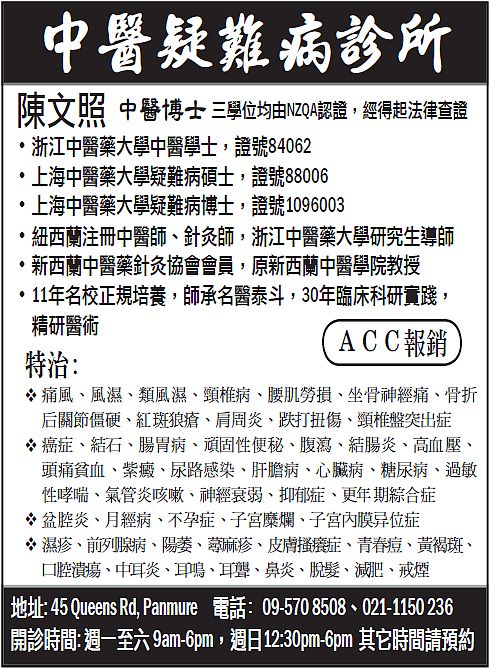 中醫疑難病診所

陳文照 中醫博士 三學位均由NZQA認證，經得起法律查證

• 浙江中醫藥大學中醫學士，證號84062
• 上海中醫藥大學疑難病碩士，證號88006
• 上海中醫藥大學疑難病博士，證號1096003
• 紐西蘭注冊中醫師、針灸師，浙江中醫藥大學研究生導師
• 新西蘭中醫藥針灸協會會員，原新西蘭中醫學院教授
• 11年名校正規培養，師承名醫泰斗，30年臨床科研實踐，精研醫術

ACC報銷

特治:

❖ 痛風、風濕、類風濕、頸椎病、腰肌勞損、坐骨神經痛、骨折后關節僵硬、紅斑狼瘡、肩周炎、跌打扭傷、頸椎盤突出症
❖ 癌症、結石、腸胃病、頑固性便秘、腹瀉、結腸炎、高血壓、頭痛貧血、紫癜、尿路感染、肝膽病、心臟病、糖尿病、過敏性哮喘、氣管炎咳嗽、神經衰弱、抑郁症、更年期綜合症
❖ 盆腔炎、月經病、不孕症、子宮糜爛、子宮內膜异位症
❖ 濕疹、前列腺病、陽萎、蕁麻疹、皮膚搔癢症、青春痘、黃褐斑、口腔潰瘍、中耳炎、耳鳴、耳聾、鼻炎、脫髮、減肥、戒煙

地址: 45 Queens Rd, Panmure 電話: 09-570 8508、021-1150 236
開診時間: 週一至六 9am-6pm，週日12:30pm-6pm 其它時間請預約